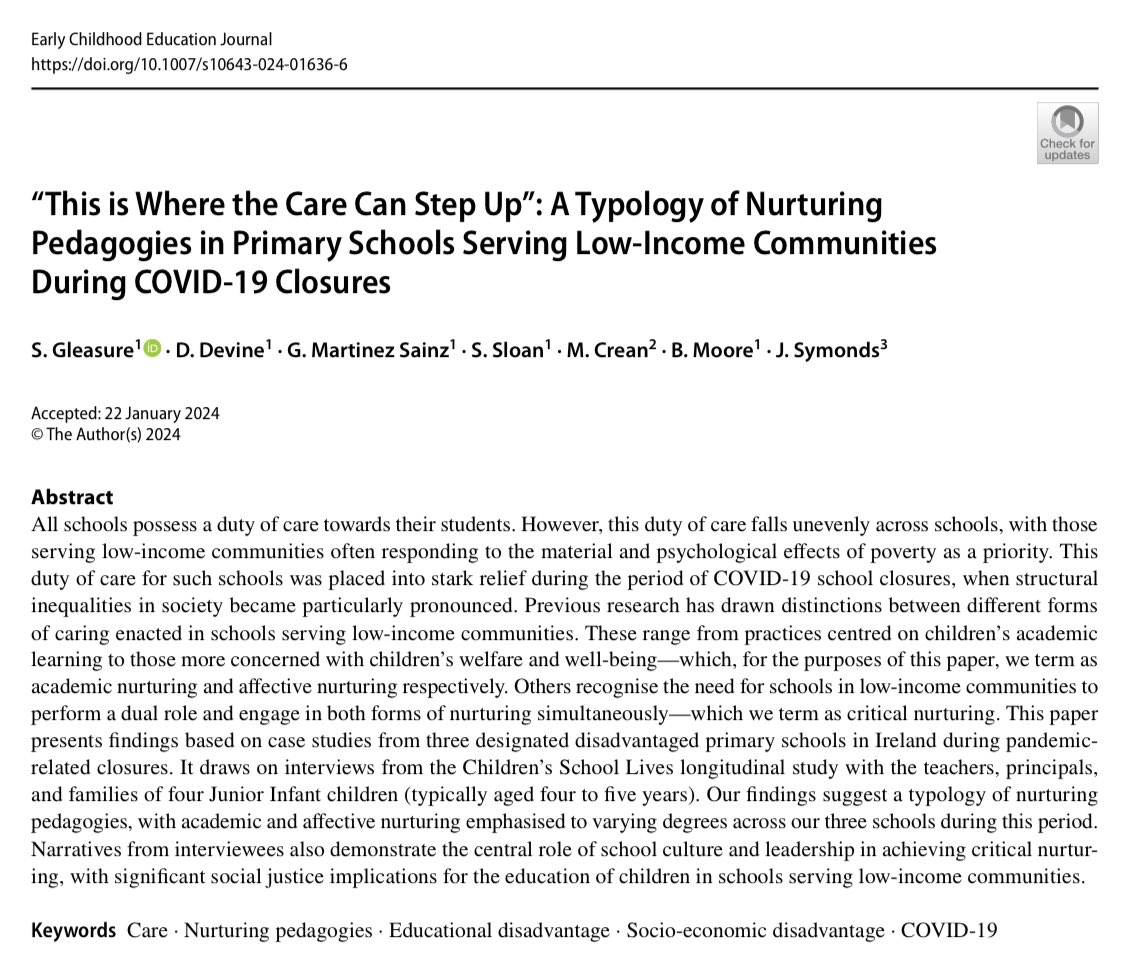 Early Childhood Education Journal
https://doi.org/10.1007/s10643-024-01636-6

Check for updates

“This is Where the Care Can Step Up”: A Typology of Nurturing Pedagogies in Primary Schools Serving Low-Income Communities During COVID-19 Closures

S. Gleasure$^1$ · D. Devine$^1$ · G. Martinez Sainz$^1$ · S. Sloan$^1$ · M. Crean$^2$ · B. Moore$^1$ · J. Symonds$^3$

Accepted: 22 January 2024
© The Author(s) 2024

Abstract
All schools possess a duty of care towards their students. However, this duty of care falls unevenly across schools, with those serving low-income communities often responding to the material and psychological effects of poverty as a priority. This duty of care for such schools was placed into stark relief during the period of COVID-19 school closures, when structural inequalities in society became particularly pronounced. Previous research has drawn distinctions between different forms of caring enacted in schools serving low-income communities. These range from practices centred on children’s academic learning to those more concerned with children’s welfare and well-being—which, for the purposes of this paper, we term as academic nurturing and affective nurturing respectively. Others recognise the need for schools in low-income communities to perform a dual role and engage in both forms of nurturing simultaneously—which we term as critical nurturing. This paper presents findings based on case studies from three designated disadvantaged primary schools in Ireland during pandemic-related closures. It draws on interviews from the Children’s School Lives longitudinal study with the teachers, principals, and families of four Junior Infant children (typically aged four to five years). Our findings suggest a typology of nurturing pedagogies, with academic and affective nurturing emphasised to varying degrees across our three schools during this period. Narratives from interviewees also demonstrate the central role of school culture and leadership in achieving critical nurturing, with significant social justice implications for the education of children in schools serving low-income communities.

Keywords Care · Nurturing pedagogies · Educational disadvantage · Socio-economic disadvantage · COVID-19